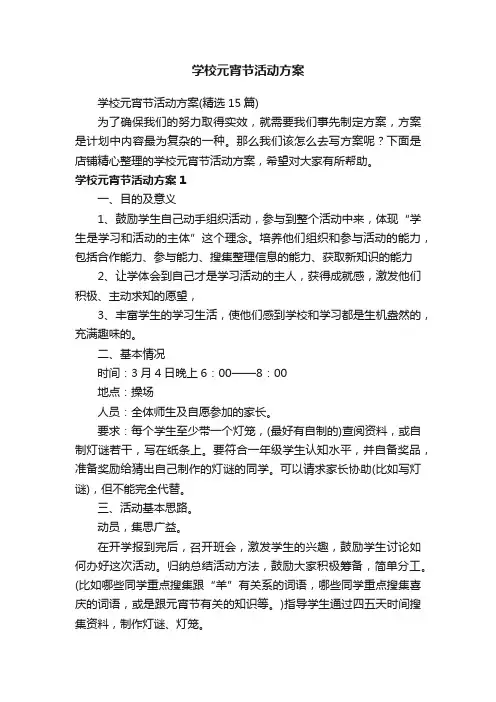 学校元宵节活动方案

学校元宵节活动方案(精选15篇)

为了确保我们的努力取得实效，就需要我们事先制定方案，方案是计划中内容最为复杂的一种。那么我们该怎么去写方案呢？下面是店铺精心整理的学校元宵节活动方案，希望对大家有所帮助。

学校元宵节活动方案1

一、目的及意义

1、鼓励学生自己动手组织活动，参与到整个活动中来，体现“学生是学习和活动的主体”这个理念。培养他们组织和参与活动的能力，包括合作能力、参与能力、搜集整理信息的能力、获取新知识的能力

2、让学体会到自己才是学习活动的主人，获得成就感，激发他们积极、主动求知的愿望，

3、丰富学生的学习生活，使他们感到学校和学习都是生机盎然的，充满趣味的。

二、基本情况

时间：3月4日晚上6：00——8：00

地点：操场

人员：全体师生及自愿参加的家长。

要求：每个学生至少带一个灯笼，(最好有自制的)查阅资料，或自制灯谜若干，写在纸条上。要符合一年级学生认知水平，并自备奖品，准备奖励给猜出自己制作的灯谜的同学。可以请求家长协助(比如写灯谜)，但不能完全代替。

三、活动基本思路。

动员，集思广益。

在开学报到完后，召开班会，激发学生的兴趣，鼓励学生讨论如何办好这次活动。归纳总结活动方法，鼓励大家积极筹备，简单分工。(比如哪些同学重点搜集跟“羊”有关系的词语，哪些同学重点搜集喜庆的词语，或是跟元宵节有关的知识等。)指导学生通过四五天时间搜集资料，制作灯谜、灯笼。